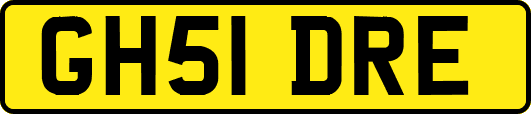 GH51 DRE